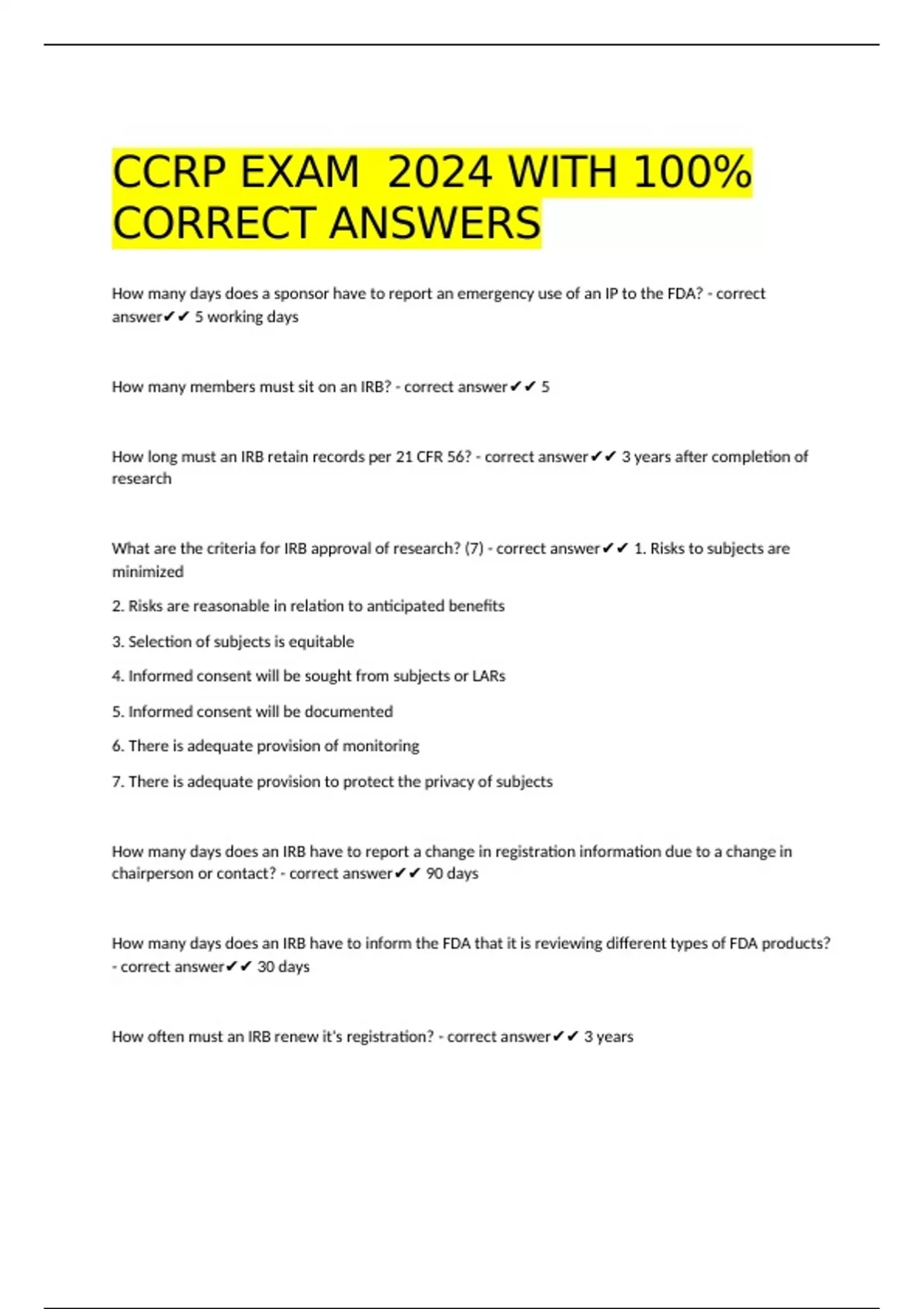 CCRP EXAM  2024 WITH 100% CORRECT ANSWERS

How many days does a sponsor have to report an emergency use of an IP to the FDA? - correct answer✔✔ 5 working days

How many members must sit on an IRB? - correct answer✔✔ 5

How long must an IRB retain records per 21 CFR 56? - correct answer✔✔ 3 years after completion of research

What are the criteria for IRB approval of research? (7) - correct answer✔✔ 1. Risks to subjects are minimized

2. Risks are reasonable in relation to anticipated benefits

3. Selection of subjects is equitable

4. Informed consent will be sought from subjects or LARs

5. Informed consent will be documented

6. There is adequate provision of monitoring

7. There is adequate provision to protect the privacy of subjects

How many days does an IRB have to report a change in registration information due to a change in chairperson or contact? - correct answer✔✔ 90 days

How many days does an IRB have to inform the FDA that it is reviewing different types of FDA products? - correct answer✔✔ 30 days

How often must an IRB renew it's registration? - correct answer✔✔ 3 years